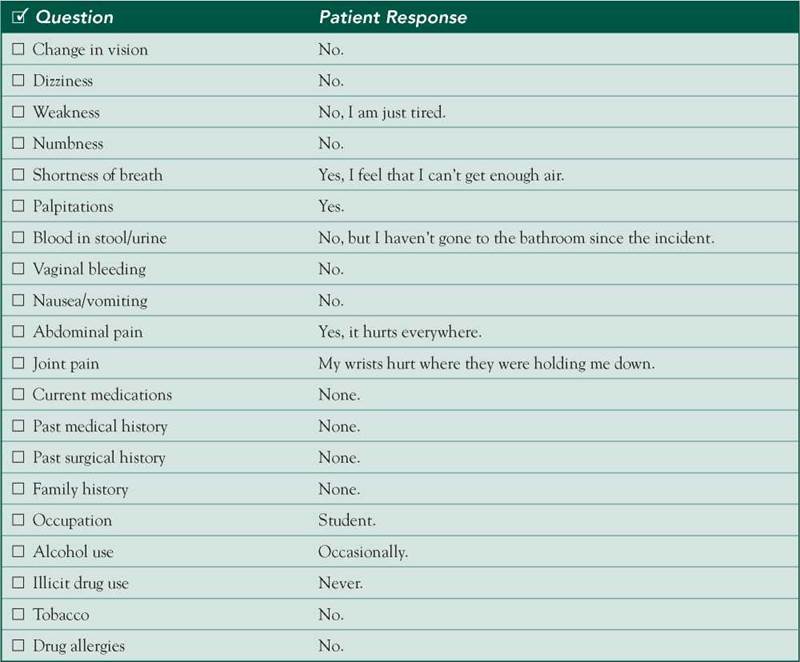 | ☑ Question | Patient Response |
|---|---|
| ☐ Change in vision | No. |
| ☐ Dizziness | No. |
| ☐ Weakness | No, I am just tired. |
| ☐ Numbness | No. |
| ☐ Shortness of breath | Yes, I feel that I can't get enough air. |
| ☐ Palpitations | Yes. |
| ☐ Blood in stool/urine | No, but I haven't gone to the bathroom since the incident. |
| ☐ Vaginal bleeding | No. |
| ☐ Nausea/vomiting | No. |
| ☐ Abdominal pain | Yes, it hurts everywhere. |
| ☐ Joint pain | My wrists hurt where they were holding me down. |
| ☐ Current medications | None. |
| ☐ Past medical history | None. |
| ☐ Past surgical history | None. |
| ☐ Family history | None. |
| ☐ Occupation | Student. |
| ☐ Alcohol use | Occasionally. |
| ☐ Illicit drug use | Never. |
| ☐ Tobacco | No. |
| ☐ Drug allergies | No. |